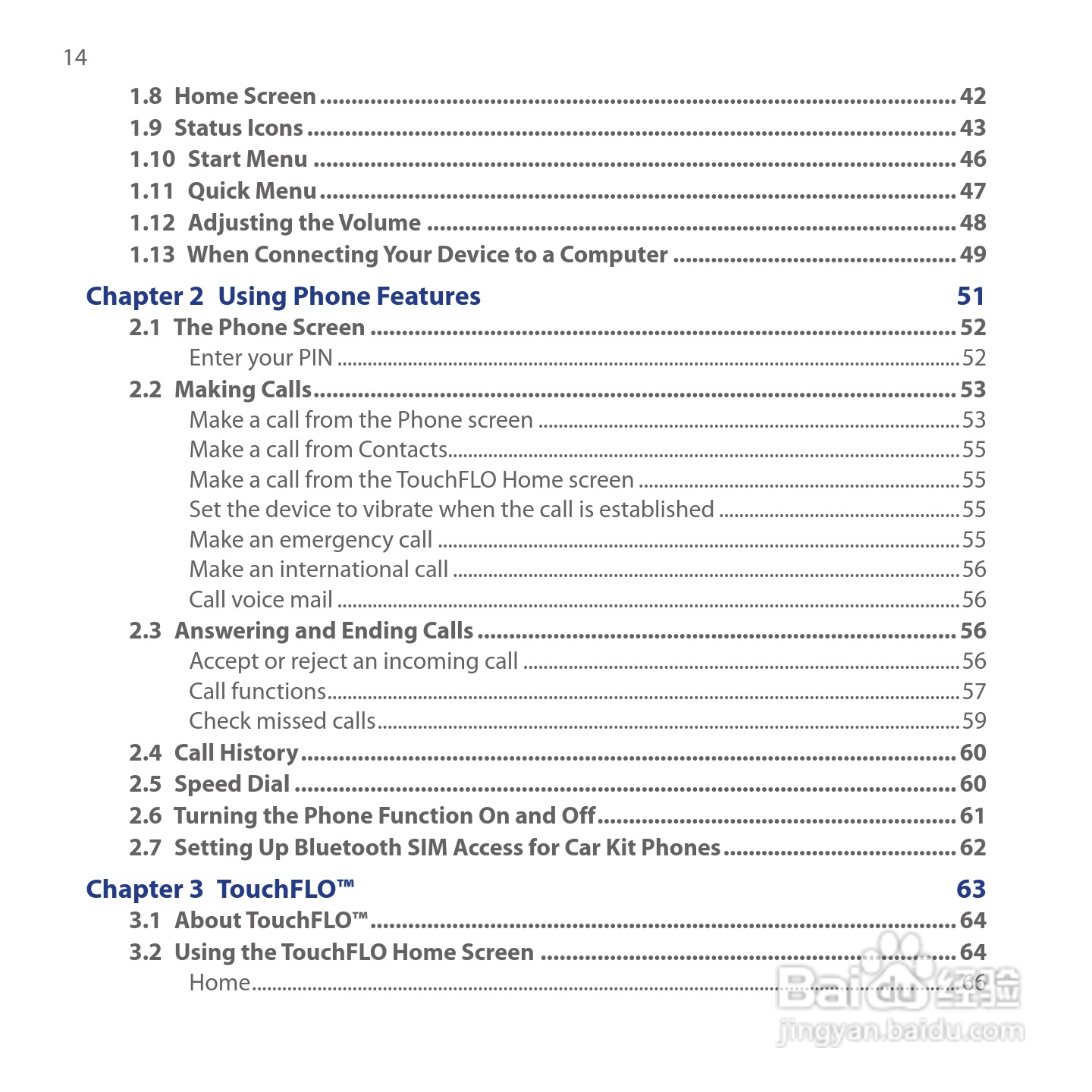 14

1.8 Home Screen ........ 42
1.9 Status Icons ........ 43
1.10 Start Menu ........ 46
1.11 Quick Menu ........ 47
1.12 Adjusting the Volume ........ 48
1.13 When Connecting Your Device to a Computer ........ 49

Chapter 2 Using Phone Features 51
2.1 The Phone Screen ........ 52
Enter your PIN ........ 52
2.2 Making Calls ........ 53
Make a call from the Phone screen ........ 53
Make a call from Contacts ........ 55
Make a call from the TouchFLO Home screen ........ 55
Set the device to vibrate when the call is established ........ 55
Make an emergency call ........ 55
Make an international call ........ 56
Call voice mail ........ 56
2.3 Answering and Ending Calls ........ 56
Accept or reject an incoming call ........ 56
Call functions ........ 57
Check missed calls ........ 59
2.4 Call History ........ 60
2.5 Speed Dial ........ 60
2.6 Turning the Phone Function On and Off ........ 61
2.7 Setting Up Bluetooth SIM Access for Car Kit Phones ........ 62

Chapter 3 TouchFLO™ 63
3.1 About TouchFLO™ ........ 64
3.2 Using the TouchFLO Home Screen ........ 64
Home ........ 66

Baidu 经验
jingyan.baidu.com